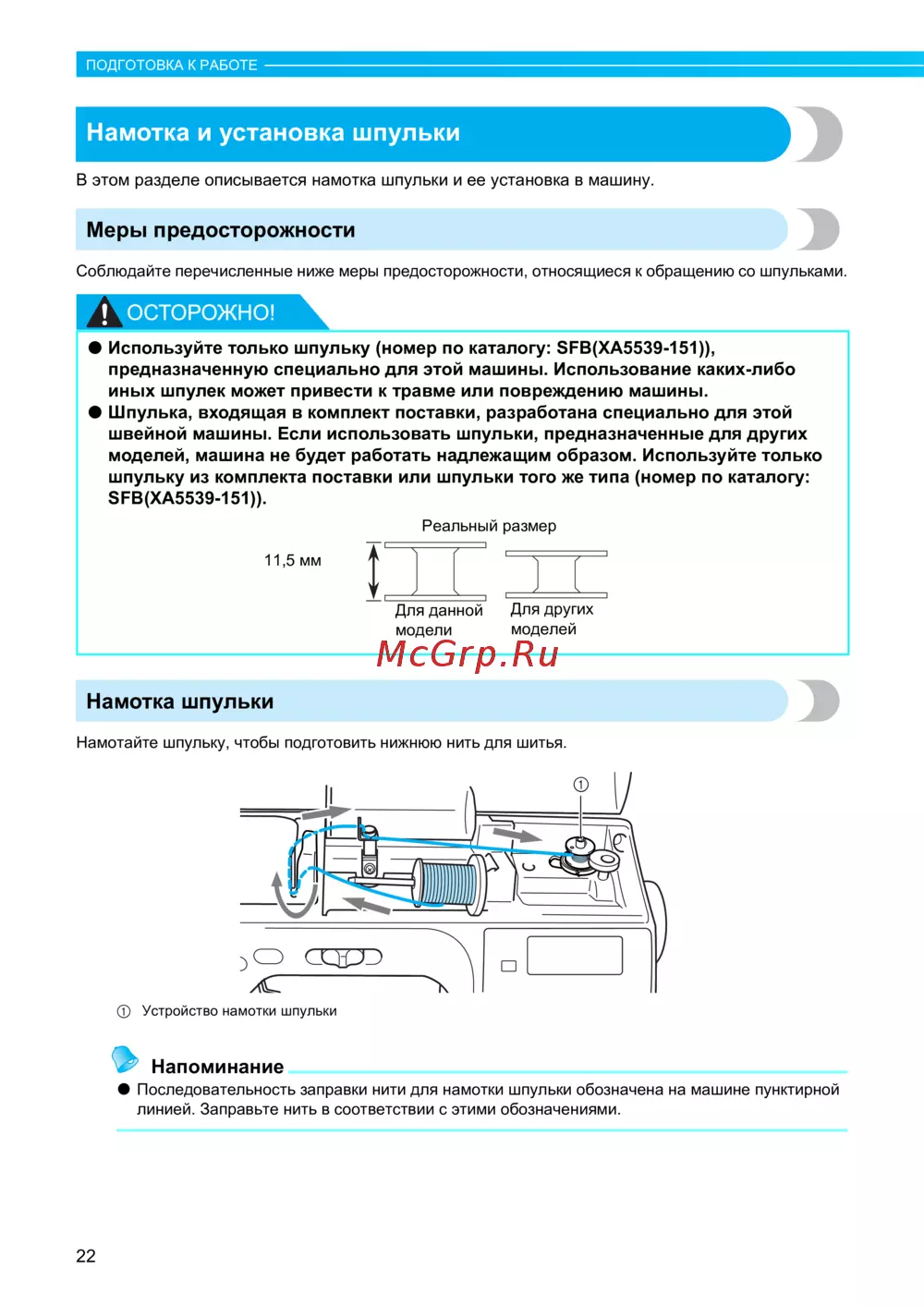 ПОДГОТОВКА К РАБОТЕ

Намотка и установка шпульки

В этом разделе описывается намотка шпульки и ее установка в машину.

Меры предосторожности

Соблюдайте перечисленные ниже меры предосторожности, относящиеся к обращению со шпульками.

ОСТОРОЖНО!

● Используйте только шпульку (номер по каталогу: SFB(XA5539-151)), предназначенную специально для этой машины. Использование каких-либо иных шпулек может привести к травме или повреждению машины.
● Шпулька, входящая в комплект поставки, разработана специально для этой швейной машины. Если использовать шпульки, предназначенные для других моделей, машина не будет работать надлежащим образом. Используйте только шпульку из комплекта поставки или шпульки того же типа (номер по каталогу: SFB(XA5539-151)).

Реальный размер

11,5 мм

Для данной модели

Для других моделей

McGrp.Ru

Намотка шпульки

Намотайте шпульку, чтобы подготовить нижнюю нить для шитья.

①

① Устройство намотки шпульки

Напоминание

● Последовательность заправки нити для намотки шпульки обозначена на машине пунктирной линией. Заправьте нить в соответствии с этими обозначениями.

22